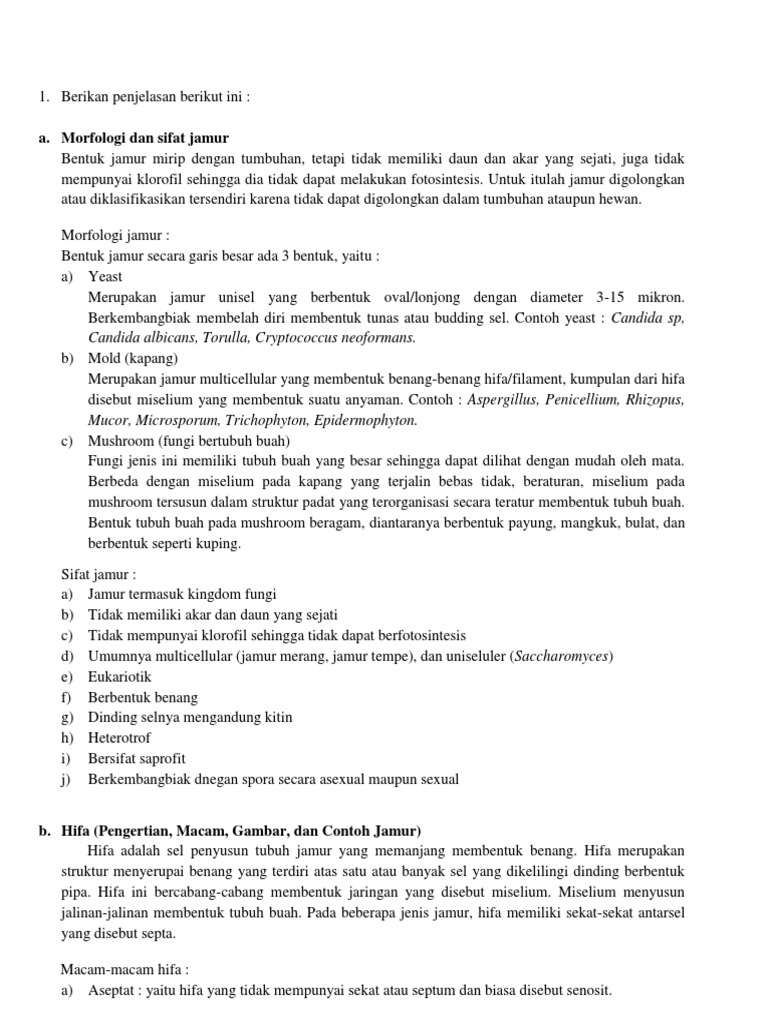 1. Berikan penjelasan berikut ini :

a. Morfologi dan sifat jamur
Bentuk jamur mirip dengan tumbuhan, tetapi tidak memiliki daun dan akar yang sejati, juga tidak mempunyai klorofil sehingga dia tidak dapat melakukan fotosintesis. Untuk itulah jamur digolongkan atau diklasifikasikan tersendiri karena tidak dapat digolongkan dalam tumbuhan ataupun hewan.

Morfologi jamur :
Bentuk jamur secara garis besar ada 3 bentuk, yaitu :
a) Yeast
Merupakan jamur unisel yang berbentuk oval/lonjong dengan diameter 3-15 mikron. Berkembangbiak membelah diri membentuk tunas atau budding sel. Contoh yeast : Candida sp, Candida albicans, Torulla, Cryptococcus neoformans.
b) Mold (kapang)
Merupakan jamur multicellular yang membentuk benang-benang hifa/filament, kumpulan dari hifa disebut miselium yang membentuk suatu anyaman. Contoh : Aspergillus, Penicellium, Rhizopus, Mucor, Microsporum, Trichophyton, Epidermophyton.
c) Mushroom (fungi bertubuh buah)
Fungi jenis ini memiliki tubuh buah yang besar sehingga dapat dilihat dengan mudah oleh mata. Berbeda dengan miselium pada kapang yang terjalin bebas tidak, beraturan, miselium pada mushroom tersusun dalam struktur padat yang terorganisasi secara teratur membentuk tubuh buah. Bentuk tubuh buah pada mushroom beragam, diantaranya berbentuk payung, mangkuk, bulat, dan berbentuk seperti kuping.

Sifat jamur :
a) Jamur termasuk kingdom fungi
b) Tidak memiliki akar dan daun yang sejati
c) Tidak mempunyai klorofil sehingga tidak dapat berfotosintesis
d) Umumnya multicellular (jamur merang, jamur tempe), dan uniseluler (Saccharomyces)
e) Eukariotik
f) Berbentuk benang
g) Dinding selnya mengandung kitin
h) Heterotrof
i) Bersifat saprofit
j) Berkembangbiak dnegan spora secara asexual maupun sexual

b. Hifa (Pengertian, Macam, Gambar, dan Contoh Jamur)
Hifa adalah sel penyusun tubuh jamur yang memanjang membentuk benang. Hifa merupakan struktur menyerupai benang yang terdiri atas satu atau banyak sel yang dikelilingi dinding berbentuk pipa. Hifa ini bercabang-cabang membentuk jaringan yang disebut miselium. Miselium menyusun jalinan-jalinan membentuk tubuh buah. Pada beberapa jenis jamur, hifa memiliki sekat-sekat antarsel yang disebut septa.

Macam-macam hifa :
a) Aseptat : yaitu hifa yang tidak mempunyai sekat atau septum dan biasa disebut senosit.